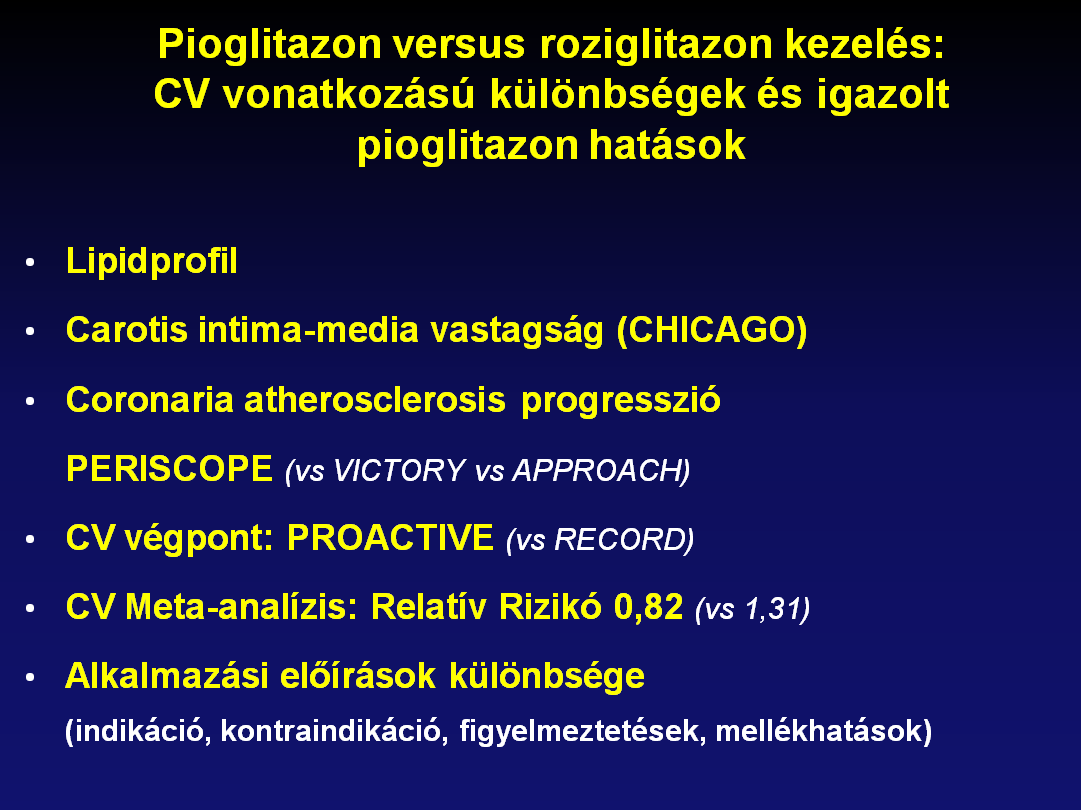 Pioglitazon versus roziglitazon kezelés: CV vonatkozású különbségek és igazolt pioglitazon hatások

• Lipidprofil

• Carotis intima-media vastagság (CHICAGO)

• Coronaria atherosclerosis progresszió

PERISCOPE (vs VICTORY vs APPROACH)

• CV végpont: PROACTIVE (vs RECORD)

• CV Meta-analízis: Relatív Rizikó 0,82 (vs 1,31)

• Alkalmazási előírások különbsége

(indikáció, kontraindikáció, figyelmeztetések, mellékhatások)